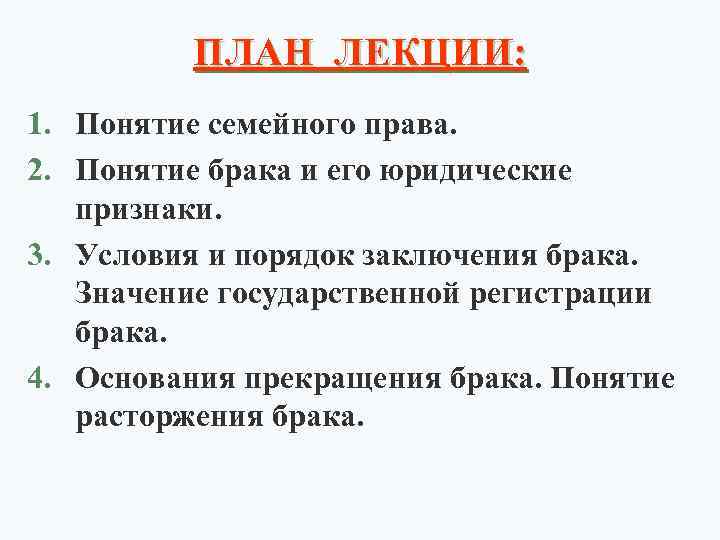 ПЛАН ЛЕКЦИИ:

1. Понятие семейного права.
2. Понятие брака и его юридические признаки.
3. Условия и порядок заключения брака. Значение государственной регистрации брака.
4. Основания прекращения брака. Понятие расторжения брака.